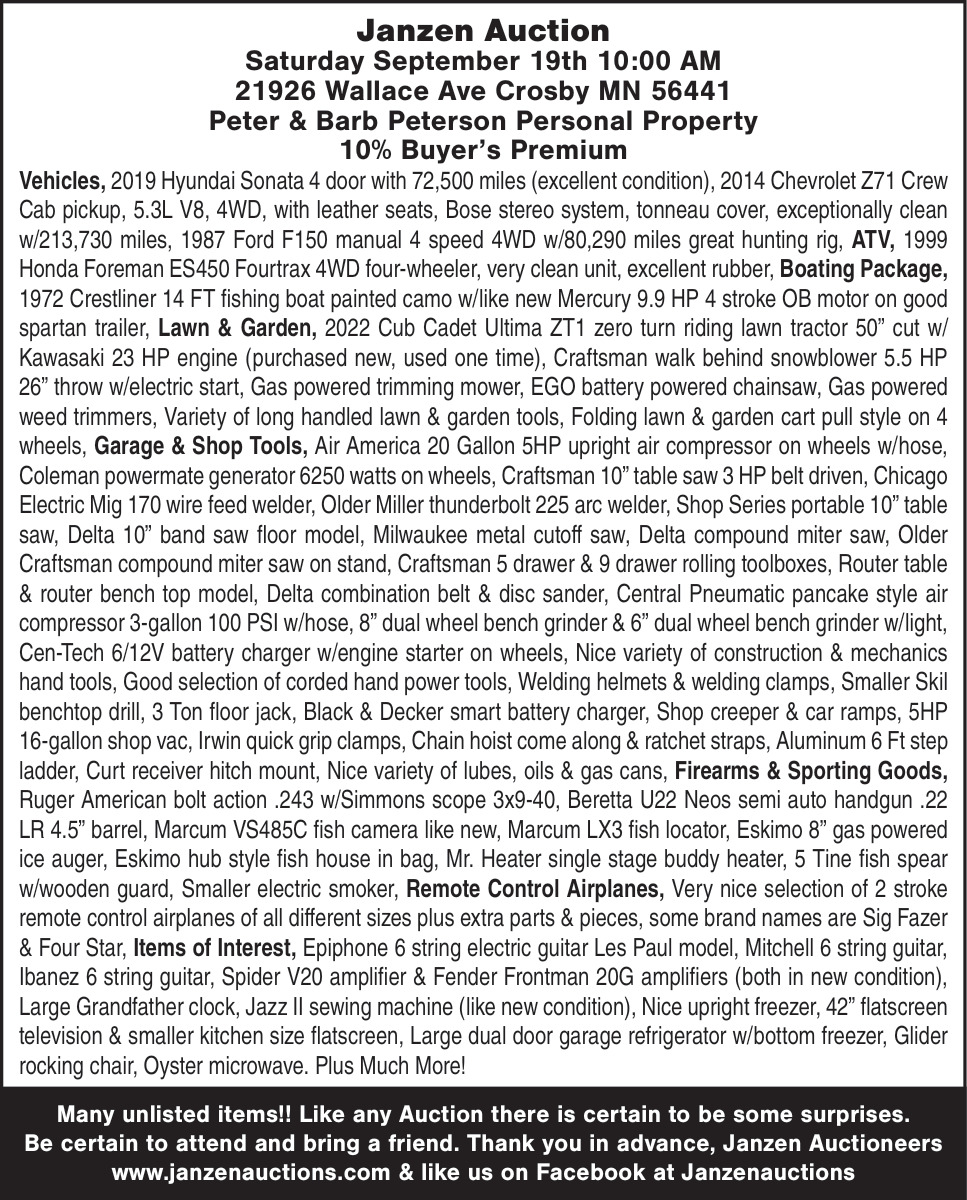 Janzen Auction
Saturday September 19th 10:00 AM
21926 Wallace Ave Crosby MN 56441
Peter & Barb Peterson Personal Property
10% Buyer's Premium

Vehicles, 2019 Hyundai Sonata 4 door with 72,500 miles (excellent condition), 2014 Chevrolet Z71 Crew Cab pickup, 5.3L V8, 4WD, with leather seats, Bose stereo system, tonneau cover, exceptionally clean w/213,730 miles, 1987 Ford F150 manual 4 speed 4WD w/80,290 miles great hunting rig, ATV, 1999 Honda Foreman ES450 Fourtrax 4WD four-wheeler, very clean unit, excellent rubber, Boating Package, 1972 Crestliner 14 FT fishing boat painted camo w/like new Mercury 9.9 HP 4 stroke OB motor on good spartan trailer, Lawn & Garden, 2022 Cub Cadet Ultima ZT1 zero turn riding lawn tractor 50" cut w/ Kawasaki 23 HP engine (purchased new, used one time), Craftsman walk behind snowblower 5.5 HP 26" throw w/electric start, Gas powered trimming mower, EGO battery powered chainsaw, Gas powered weed trimmers, Variety of long handled lawn & garden tools, Folding lawn & garden cart pull style on 4 wheels, Garage & Shop Tools, Air America 20 Gallon 5HP upright air compressor on wheels w/hose, Coleman powermate generator 6250 watts on wheels, Craftsman 10" table saw 3 HP belt driven, Chicago Electric Mig 170 wire feed welder, Older Miller thunderbolt 225 arc welder, Shop Series portable 10" table saw, Delta 10" band saw floor model, Milwaukee metal cutoff saw, Delta compound miter saw, Older Craftsman compound miter saw on stand, Craftsman 5 drawer & 9 drawer rolling toolboxes, Router table & router bench top model, Delta combination belt & disc sander, Central Pneumatic pancake style air compressor 3-gallon 100 PSI w/hose, 8" dual wheel bench grinder & 6" dual wheel bench grinder w/light, Cen-Tech 6/12V battery charger w/engine starter on wheels, Nice variety of construction & mechanics hand tools, Good selection of corded hand power tools, Welding helmets & welding clamps, Smaller Skil benchtop drill, 3 Ton floor jack, Black & Decker smart battery charger, Shop creeper & car ramps, 5HP 16-gallon shop vac, Irwin quick grip clamps, Chain hoist come along & ratchet straps, Aluminum 6 Ft step ladder, Curt receiver hitch mount, Nice variety of lubes, oils & gas cans, Firearms & Sporting Goods, Ruger American bolt action .243 w/Simmons scope 3x9-40, Beretta U22 Neos semi auto handgun .22 LR 4.5" barrel, Marcum VS485C fish camera like new, Marcum LX3 fish locator, Eskimo 8" gas powered ice auger, Eskimo hub style fish house in bag, Mr. Heater single stage buddy heater, 5 Tine fish spear w/wooden guard, Smaller electric smoker, Remote Control Airplanes, Very nice selection of 2 stroke remote control airplanes of all different sizes plus extra parts & pieces, some brand names are Sig Fazer & Four Star, Items of Interest, Epiphone 6 string electric guitar Les Paul model, Mitchell 6 string guitar, Ibanez 6 string guitar, Spider V20 amplifier & Fender Frontman 20G amplifiers (both in new condition), Large Grandfather clock, Jazz II sewing machine (like new condition), Nice upright freezer, 42" flatscreen television & smaller kitchen size flatscreen, Large dual door garage refrigerator w/bottom freezer, Glider rocking chair, Oyster microwave. Plus Much More!

Many unlisted items!! Like any Auction there is certain to be some surprises.
Be certain to attend and bring a friend. Thank you in advance, Janzen Auctioneers
www.janzenauctions.com & like us on Facebook at Janzenauctions